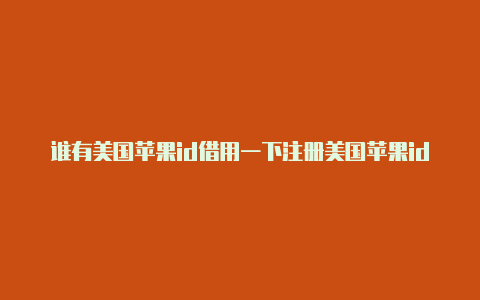 谁有美国苹果id借用一下注册美国苹果id